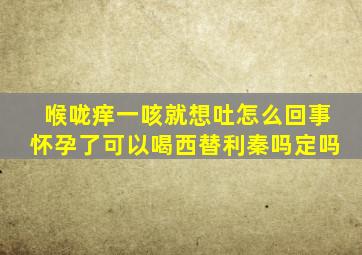 喉咙痒一咳就想吐怎么回事
怀孕了可以喝西替利秦吗定吗